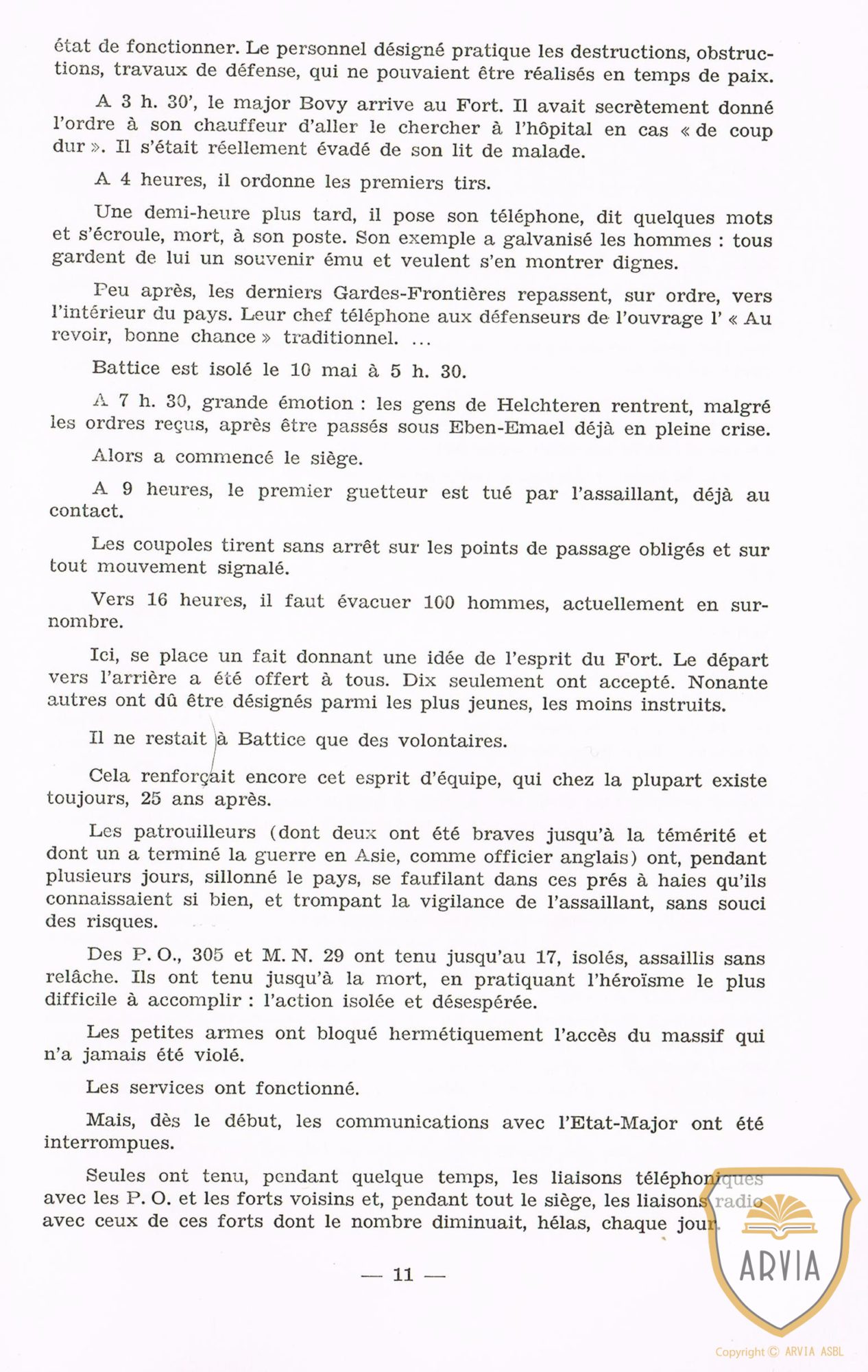 état de fonctionner. Le personnel désigné pratique les destructions, obstructions, travaux de défense, qui ne pouvaient être réalisés en temps de paix.

A 3 h. 30', le major Bovy arrive au Fort. Il avait secrètement donné l'ordre à son chauffeur d'aller le chercher à l'hôpital en cas « de coup dur ». Il s'était réellement évadé de son lit de malade.

A 4 heures, il ordonne les premiers tirs.

Une demi-heure plus tard, il pose son téléphone, dit quelques mots et s'écroule, mort, à son poste. Son exemple a galvanisé les hommes : tous gardent de lui un souvenir ému et veulent s'en montrer dignes.

Peu après, les derniers Gardes-Frontières repassent, sur ordre, vers l'intérieur du pays. Leur chef téléphone aux défenseurs de l'ouvrage l' « Au revoir, bonne chance » traditionnel. ...

Battice est isolé le 10 mai à 5 h. 30.

A 7 h. 30, grande émotion : les gens de Helchteren rentrent, malgré les ordres reçus, après être passés sous Eben-Emael déjà en pleine crise.

Alors a commencé le siège.

A 9 heures, le premier guetteur est tué par l'assaillant, déjà au contact.

Les coupoles tirent sans arrêt sur les points de passage obligés et sur tout mouvement signalé.

Vers 16 heures, il faut évacuer 100 hommes, actuellement en surnombre.

Ici, se place un fait donnant une idée de l'esprit du Fort. Le départ vers l'arrière a été offert à tous. Dix seulement ont accepté. Nonante autres ont dû être désignés parmi les plus jeunes, les moins instruits.

Il ne restait à Battice que des volontaires.

Cela renforçait encore cet esprit d'équipe, qui chez la plupart existe toujours, 25 ans après.

Les patrouilleurs (dont deux ont été braves jusqu'à la témérité et dont un a terminé la guerre en Asie, comme officier anglais) ont, pendant plusieurs jours, sillonné le pays, se faufilant dans ces prés à haies qu'ils connaissaient si bien, et trompant la vigilance de l'assaillant, sans souci des risques.

Des P. O., 305 et M. N. 29 ont tenu jusqu'au 17, isolés, assaillis sans relâche. Ils ont tenu jusqu'à la mort, en pratiquant l'héroïsme le plus difficile à accomplir : l'action isolée et désespérée.

Les petites armes ont bloqué hermétiquement l'accès du massif qui n'a jamais été violé.

Les services ont fonctionné.

Mais, dès le début, les communications avec l'Etat-Major ont été interrompues.

Seules ont tenu, pendant quelque temps, les liaisons téléphoniques avec les P. O. et les forts voisins et, pendant tout le siège, les liaisons radio avec ceux de ces forts dont le nombre diminuait, hélas, chaque jour.

— 11 —

ARVIA

Copyright © ARVIA ASBL